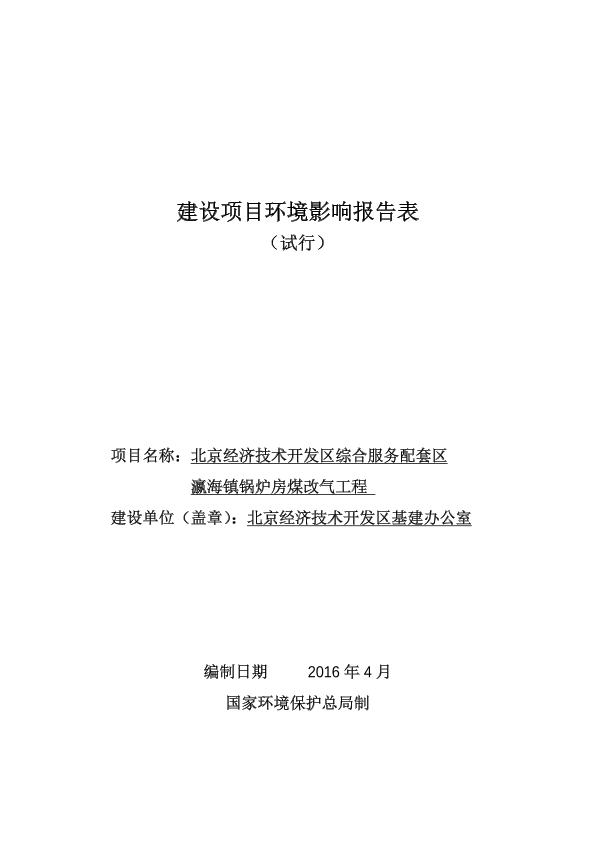 建设项目环境影响报告表

（试行）

项目名称：北京经济技术开发区综合服务配套区瀛海镇锅炉房煤改气工程

建设单位（盖章）：北京经济技术开发区基建办公室

编制日期 2016 年 4 月

国家环境保护总局制